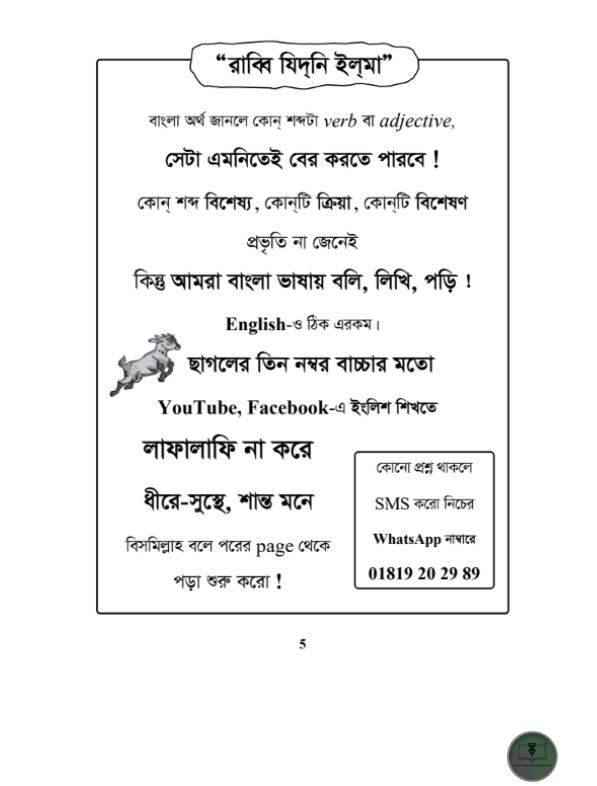 "রাব্বি যিদ্‌নি ইল্‌মা"

বাংলা অর্থ জানলে কোন্ শব্দটা verb বা adjective,

সেটা এমনিতেই বের করতে পারবে !

কোন্ শব্দ বিশেষ্য, কোন্‌টি ক্রিয়া, কোন্‌টি বিশেষণ

প্রভৃতি না জেনেই

কিন্তু আমরা বাংলা ভাষায় বলি, লিখি, পড়ি !

English-ও ঠিক এরকম।

ছাগলের তিন নম্বর বাচ্চার মতো

YouTube, Facebook-এ ইংলিশ শিখতে

লাফালাফি না করে

ধীরে-সুস্থে, শান্ত মনে

বিসমিল্লাহ বলে পরের page থেকে

পড়া শুরু করো !

কোনো প্রশ্ন থাকলে

SMS করো নিচের

WhatsApp নাম্বারে

01819 20 29 89

5